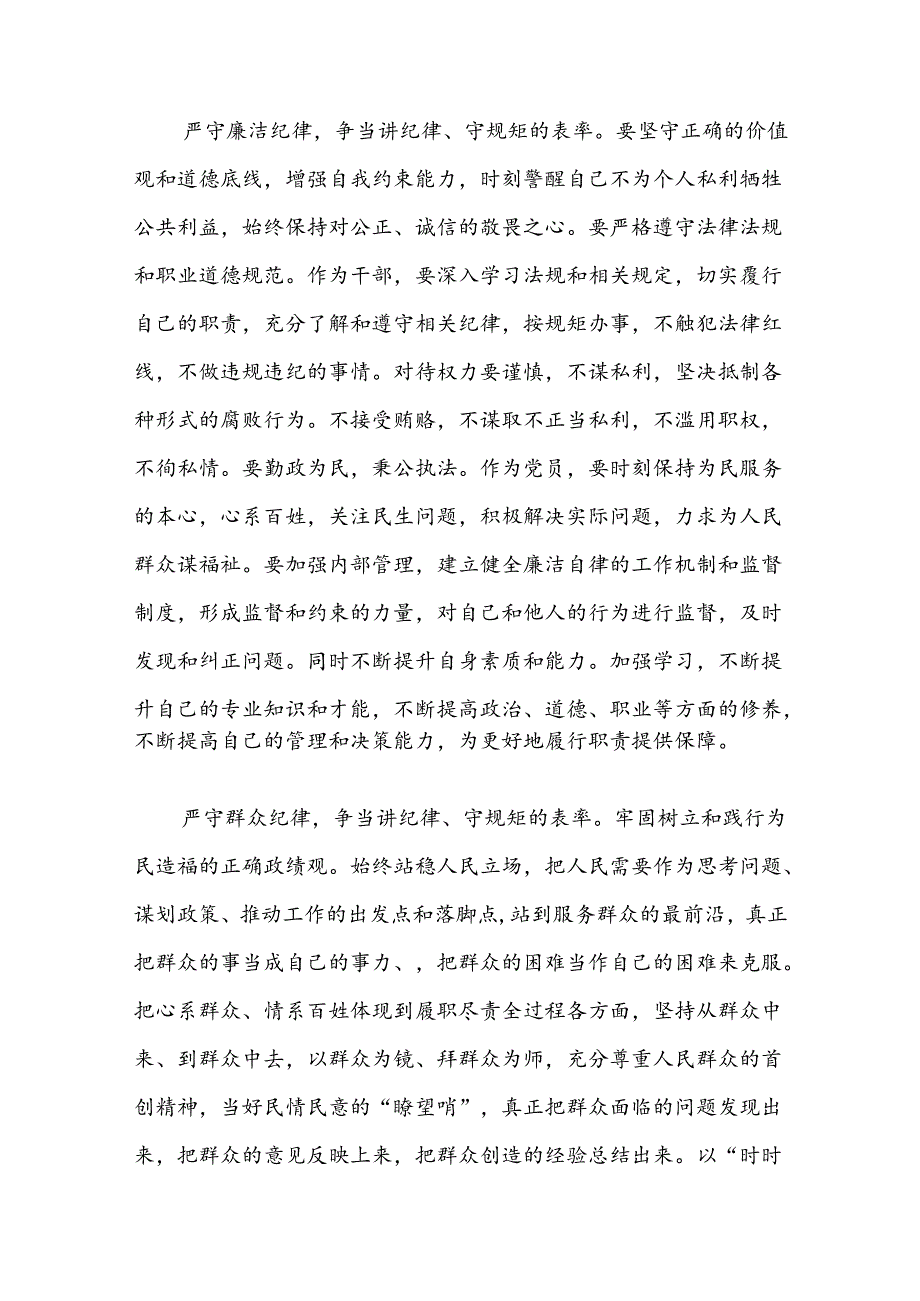 严守廉洁纪律，争当讲纪律、守规矩的表率。要坚守正确的价值观和道德底线，增强自我约束能力，时刻警醒自己不为个人私利牺牲公共利益，始终保持对公正、诚信的敬畏之心。要严格遵守法律法规和职业道德规范。作为干部，要深入学习法规和相关规定，切实履行自己的职责，充分了解和遵守相关纪律，按规矩办事，不触犯法律红线，不做违规违纪的事情。对待权力要谨慎，不谋私利，坚决抵制各种形式的腐败行为。不接受贿赂，不谋取不正当私利，不滥用职权，不徇私情。要勤政为民，秉公执法。作为党员，要时刻保持为民服务的本心，心系百姓，关注民生问题，积极解决实际问题，力求为人民群众谋福祉。要加强内部管理，建立健全廉洁自律的工作机制和监督制度，形成监督和约束的力量，对自己和他人的行为进行监督，及时发现和纠正问题。同时不断提升自身素质和能力。加强学习，不断提升自己的专业知识和才能，不断提高政治、道德、职业等方面的修养，不断提高自己的管理和决策能力，为更好地履行职责提供保障。

严守群众纪律，争当讲纪律、守规矩的表率。牢固树立和践行为民造福的正确政绩观。始终站稳人民立场，把人民需要作为思考问题、谋划政策、推动工作的出发点和落脚点，站到服务群众的最前沿，真正把群众的事当成自己的事力、，把群众的困难当作自己的困难来克服。把心系群众、情系百姓体现到履职尽责全过程各方面，坚持从群众中来、到群众中去，以群众为镜、拜群众为师，充分尊重人民群众的首创精神，当好民情民意的“瞭望哨”，真正把群众面临的问题发现出来，把群众的意见反映上来，把群众创造的经验总结出来。以“时时